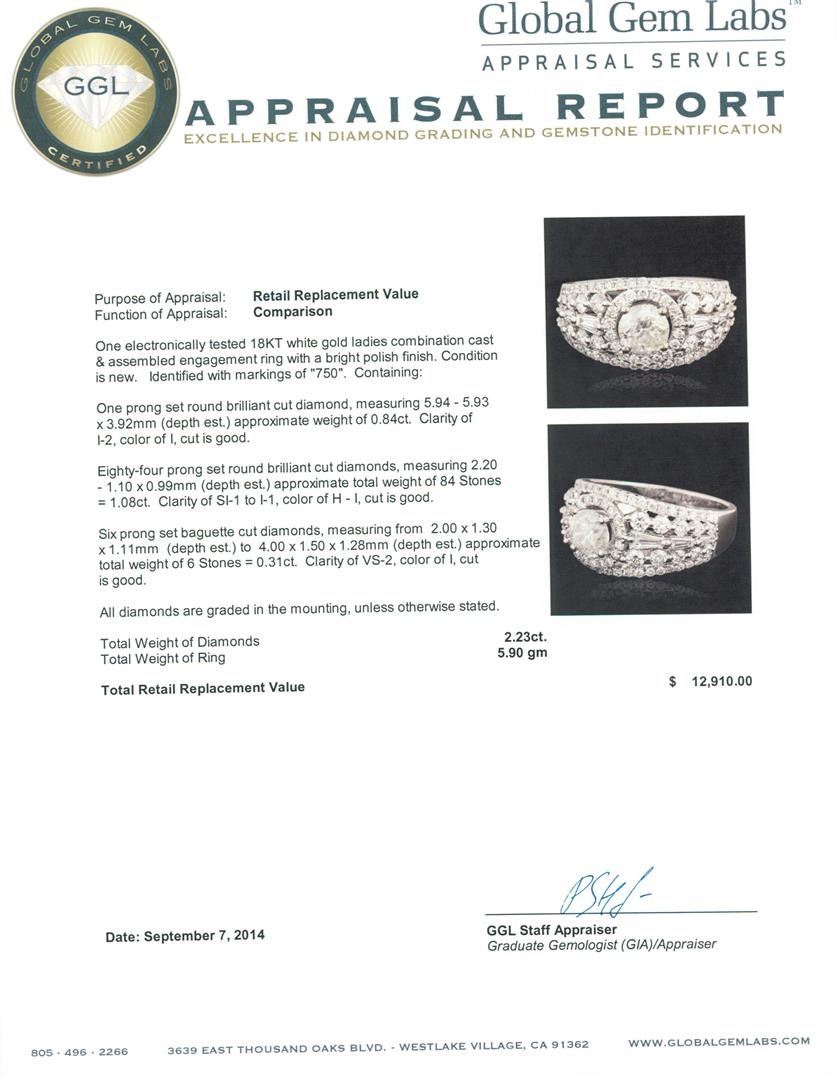 GLOBAL GEM LABS
GGL
CERTIFIED

Global Gem Labs™
APPRAISAL SERVICES

APPRAISAL REPORT
EXCELLENCE IN DIAMOND GRADING AND GEMSTONE IDENTIFICATION

Purpose of Appraisal: Retail Replacement Value
Function of Appraisal: Comparison

One electronically tested 18KT white gold ladies combination cast & assembled engagement ring with a bright polish finish. Condition is new. Identified with markings of "750". Containing:

One prong set round brilliant cut diamond, measuring 5.94 - 5.93 x 3.92mm (depth est.) approximate weight of 0.84ct. Clarity of I-2, color of I, cut is good.

Eighty-four prong set round brilliant cut diamonds, measuring 2.20 - 1.10 x 0.99mm (depth est.) approximate total weight of 84 Stones = 1.08ct. Clarity of SI-1 to I-1, color of H - I, cut is good.

Six prong set baguette cut diamonds, measuring from 2.00 x 1.30 x 1.11mm (depth est.) to 4.00 x 1.50 x 1.28mm (depth est.) approximate total weight of 6 Stones = 0.31ct. Clarity of VS-2, color of I, cut is good.

All diamonds are graded in the mounting, unless otherwise stated.

Total Weight of Diamonds 2.23ct.
Total Weight of Ring 5.90 gm

Total Retail Replacement Value $ 12,910.00

Date: September 7, 2014

GGL Staff Appraiser
Graduate Gemologist (GIA)/Appraiser

805 · 496 · 2266 3639 EAST THOUSAND OAKS BLVD. - WESTLAKE VILLAGE, CA 91362 WWW.GLOBALGEMLABS.COM